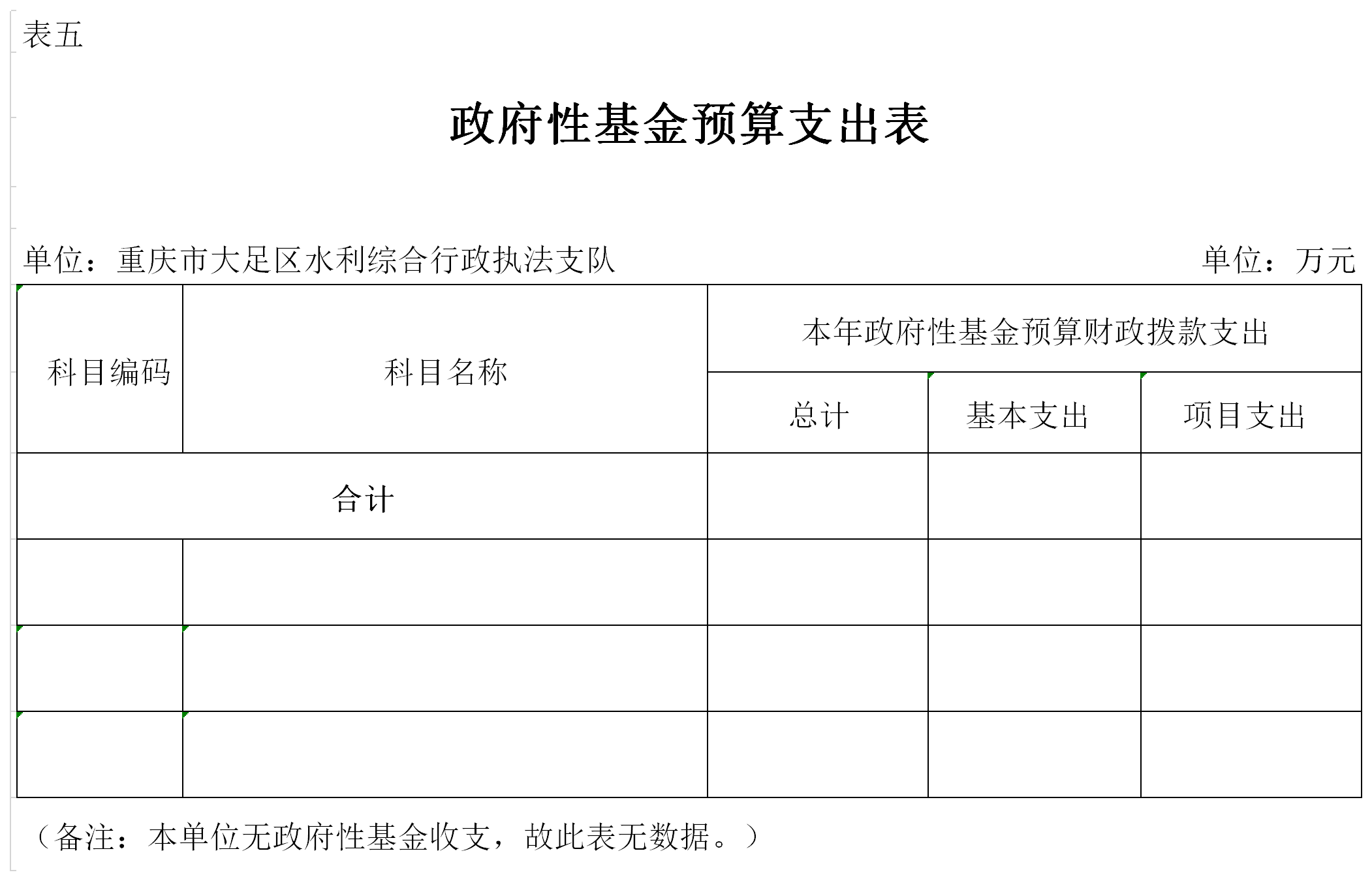 表五

政府性基金预算支出表

单位：重庆市大足区水利综合行政执法支队

单位：万元

| 科目编码 | 科目名称 | 本年政府性基金预算财政拨款支出 | | |
|---|---|---|---|---|
| | | 总计 | 基本支出 | 项目支出 |
| 合计 | | | | |
| | | | | |
| | | | | |
| | | | | |

（备注：本单位无政府性基金收支，故此表无数据。）